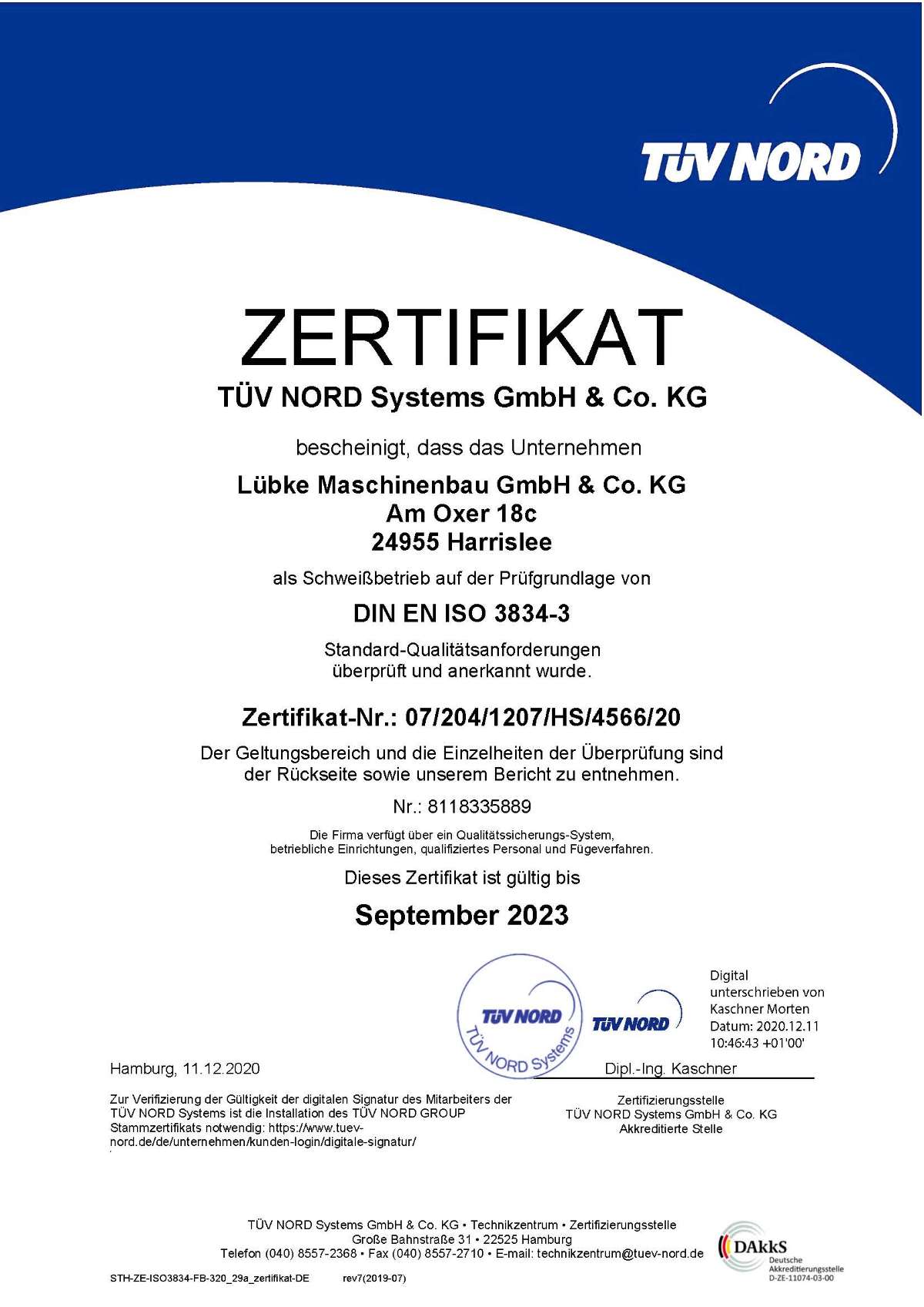 TÜV NORD

ZERTIFIKAT

TÜV NORD Systems GmbH & Co. KG

bescheinigt, dass das Unternehmen

Lübke Maschinenbau GmbH & Co. KG
Am Oxer 18c
24955 Harrislee

als Schweißbetrieb auf der Prüfgrundlage von

DIN EN ISO 3834-3

Standard-Qualitätsanforderungen überprüft und anerkannt wurde.

Zertifikat-Nr.: 07/204/1207/HS/4566/20

Der Geltungsbereich und die Einzelheiten der Überprüfung sind der Rückseite sowie unserem Bericht zu entnehmen.

Nr.: 8118335889

Die Firma verfügt über ein Qualitätssicherungs-System, betriebliche Einrichtungen, qualifiziertes Personal und Fügeverfahren.

Dieses Zertifikat ist gültig bis

September 2023

TÜV NORD
TÜV NORD Systems

TÜV NORD

Digital unterschrieben von Kaschner Morten
Datum: 2020.12.11 10:46:43 +01'00'

Hamburg, 11.12.2020

Dipl.-Ing. Kaschner

Zur Verifizierung der Gültigkeit der digitalen Signatur des Mitarbeiters der TÜV NORD Systems ist die Installation des TÜV NORD GROUP Stammzertifikats notwendig: https://www.tuev-nord.de/de/unternehmen/kunden-login/digitale-signatur/

Zertifizierungsstelle
TÜV NORD Systems GmbH & Co. KG
Akkreditierte Stelle

TÜV NORD Systems GmbH & Co. KG • Technikzentrum • Zertifizierungsstelle
Große Bahnstraße 31 • 22525 Hamburg
Telefon (040) 8557-2368 • Fax (040) 8557-2710 • E-mail: technikzentrum@tuev-nord.de

DAkkS
Deutsche Akkreditierungsstelle
D-ZE-11074-03-00

STH-ZE-ISO3834-FB-320_29a_zertifikat-DE rev7(2019-07)